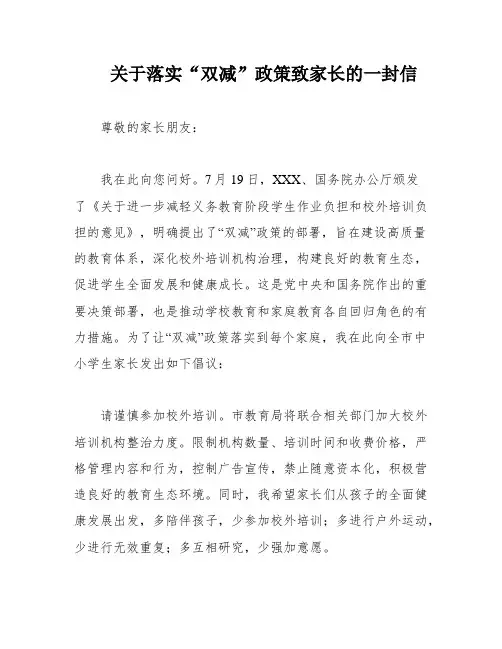 关于落实“双减”政策致家长的一封信

尊敬的家长朋友：

我在此向您问好。7月19日，XXX、国务院办公厅颁发了《关于进一步减轻义务教育阶段学生作业负担和校外培训负担的意见》，明确提出了“双减”政策的部署，旨在建设高质量的教育体系，深化校外培训机构治理，构建良好的教育生态，促进学生全面发展和健康成长。这是党中央和国务院作出的重要决策部署，也是推动学校教育和家庭教育各自回归角色的有力措施。为了让“双减”政策落实到每个家庭，我在此向全市中小学生家长发出如下倡议：

请谨慎参加校外培训。市教育局将联合相关部门加大校外培训机构整治力度。限制机构数量、培训时间和收费价格，严格管理内容和行为，控制广告宣传，禁止随意资本化，积极营造良好的教育生态环境。同时，我希望家长们从孩子的全面健康发展出发，多陪伴孩子，少参加校外培训；多进行户外运动，少进行无效重复；多互相研究，少强加意愿。